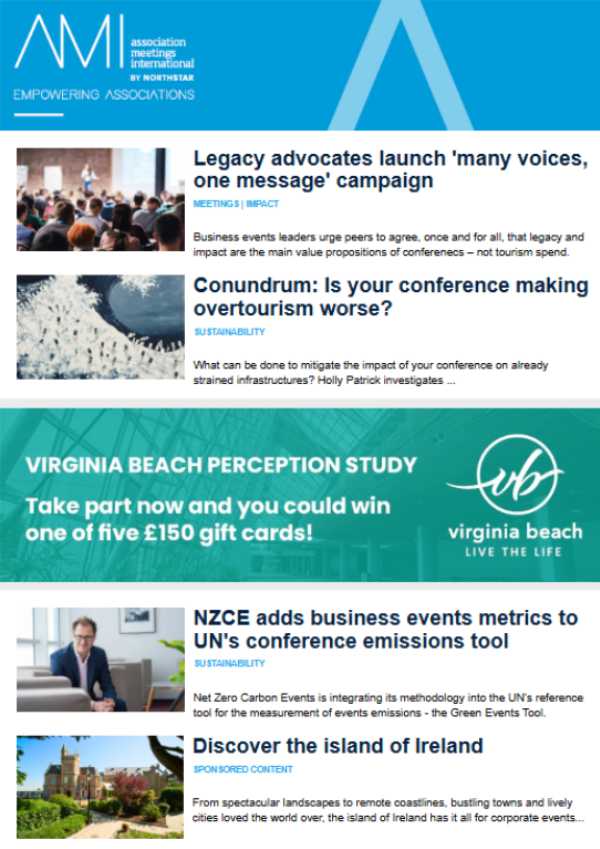 AMI association meetings international BY NORTHSTAR

EMPOWERING ASSOCIATIONS

Legacy advocates launch 'many voices, one message' campaign

MEETINGS | IMPACT

Business events leaders urge peers to agree, once and for all, that legacy and impact are the main value propositions of conferenecs – not tourism spend.

Conundrum: Is your conference making overtourism worse?

SUSTAINABILITY

What can be done to mitigate the impact of your conference on already strained infrastructures? Holly Patrick investigates ...

VIRGINIA BEACH PERCEPTION STUDY

Take part now and you could win one of five £150 gift cards!

vb

virginia beach

LIVE THE LIFE

NZCE adds business events metrics to UN's conference emissions tool

SUSTAINABILITY

Net Zero Carbon Events is integrating its methodology into the UN's reference tool for the measurement of events emissions - the Green Events Tool.

Discover the island of Ireland

SPONSORED CONTENT

From spectacular landscapes to remote coastlines, bustling towns and lively cities loved the world over, the island of Ireland has it all for corporate events...